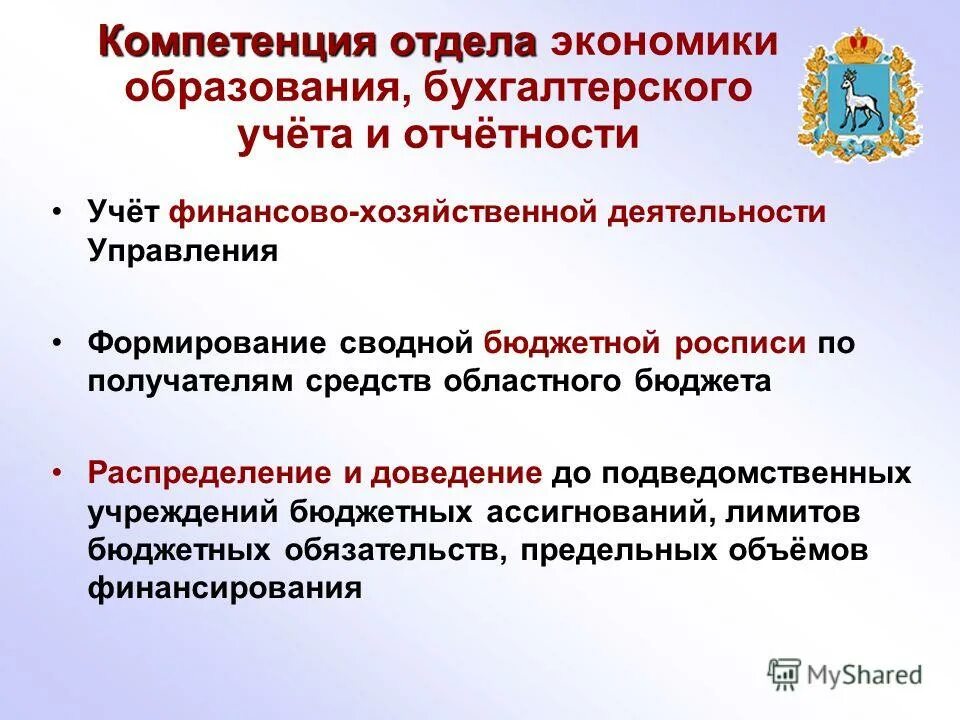 Компетенция отдела экономики образования, бухгалтерского учёта и отчётности

• Учёт финансово-хозяйственной деятельности Управления

• Формирование сводной бюджетной росписи по получателям средств областного бюджета

• Распределение и доведение до подведомственных учреждений бюджетных ассигнований, лимитов бюджетных обязательств, предельных объёмов финансирования

MyShared